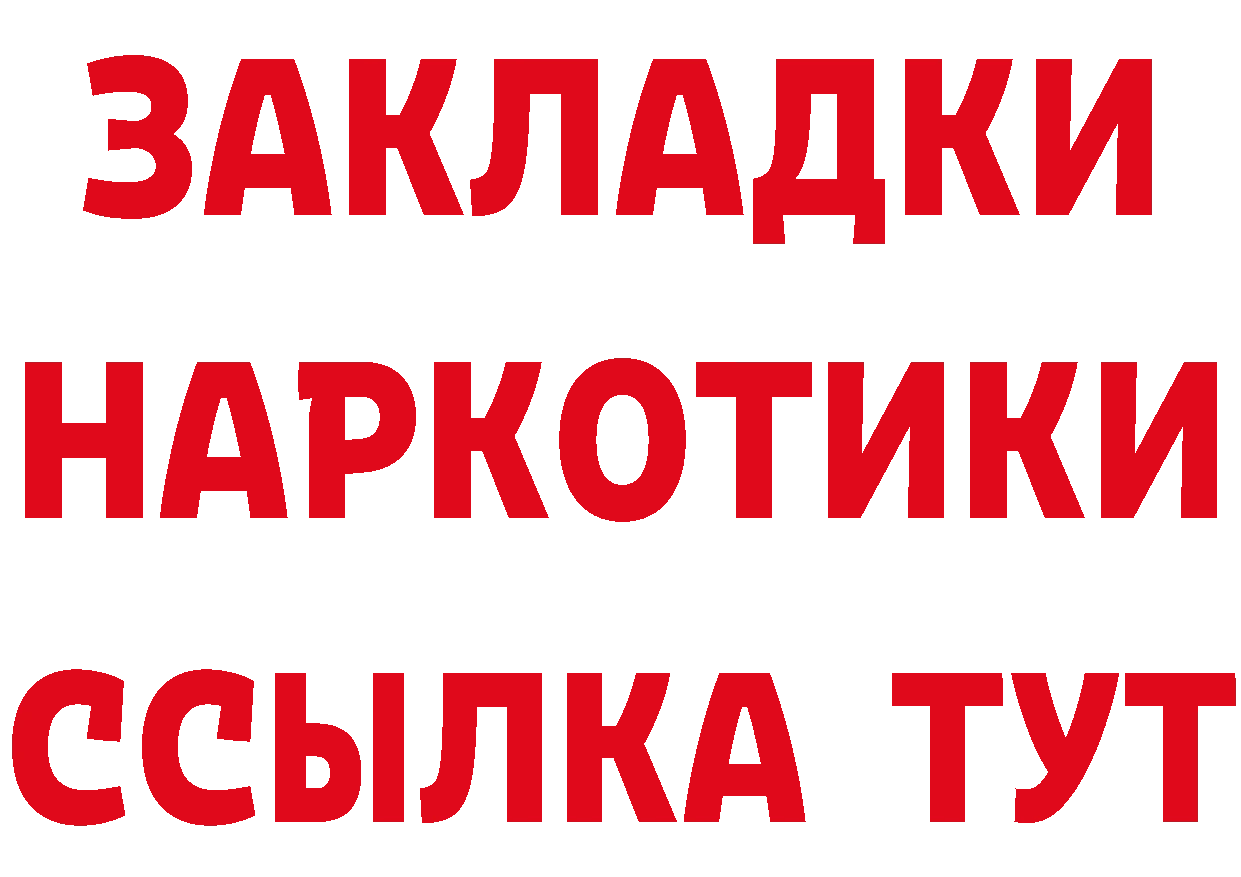 ЗАКЛАДКИ НАРКОТИКИ ССЫЛКА ТУТ